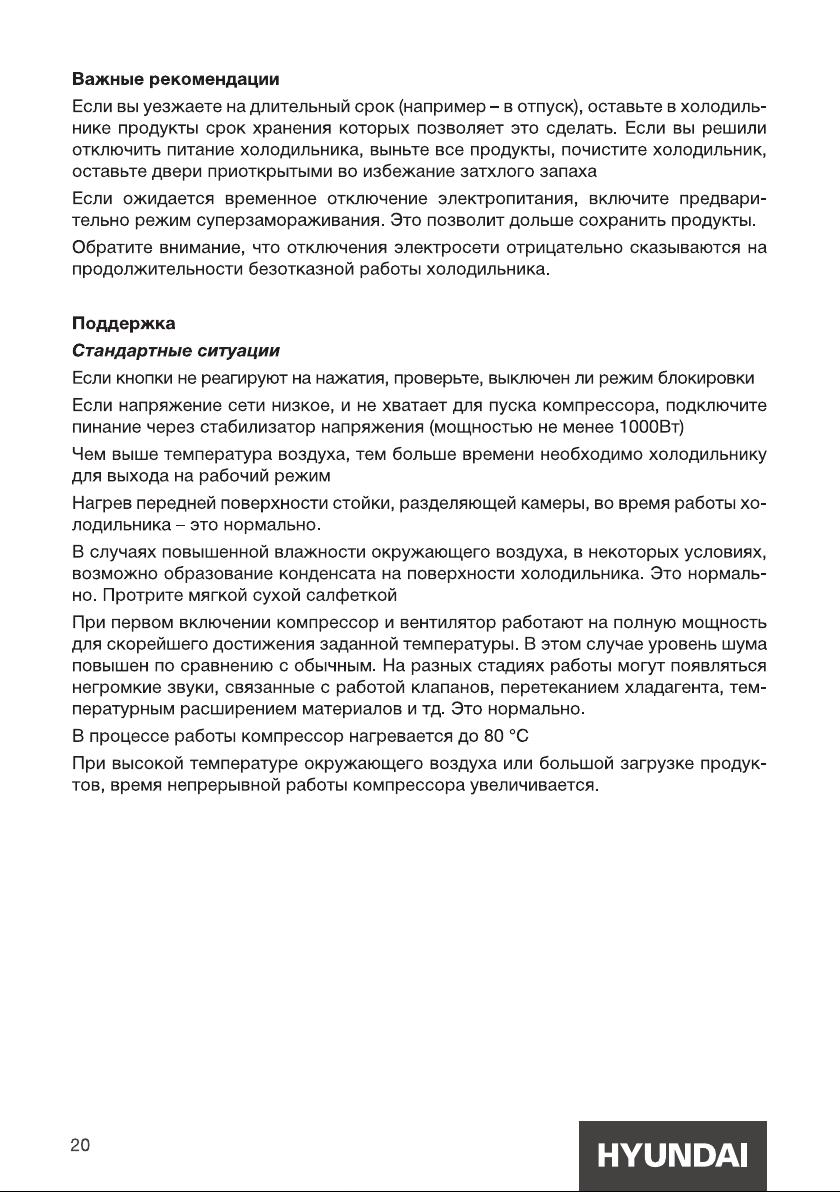 Важные рекомендации

Если вы уезжаете на длительный срок (например – в отпуск), оставьте в холодильнике продукты срок хранения которых позволяет это сделать. Если вы решили отключить питание холодильника, выньте все продукты, почистите холодильник, оставьте двери приоткрытыми во избежание затхлого запаха

Если ожидается временное отключение электропитания, включите предварительно режим суперзамораживания. Это позволит дольше сохранить продукты.

Обратите внимание, что отключения электросети отрицательно сказываются на продолжительности безотказной работы холодильника.

Поддержка

Стандартные ситуации

Если кнопки не реагируют на нажатия, проверьте, выключен ли режим блокировки

Если напряжение сети низкое, и не хватает для пуска компрессора, подключите пинание через стабилизатор напряжения (мощностью не менее 1000Вт)

Чем выше температура воздуха, тем больше времени необходимо холодильнику для выхода на рабочий режим

Нагрев передней поверхности стойки, разделяющей камеры, во время работы холодильника – это нормально.

В случаях повышенной влажности окружающего воздуха, в некоторых условиях, возможно образование конденсата на поверхности холодильника. Это нормально. Протрите мягкой сухой салфеткой

При первом включении компрессор и вентилятор работают на полную мощность для скорейшего достижения заданной температуры. В этом случае уровень шума повышен по сравнению с обычным. На разных стадиях работы могут появляться негромкие звуки, связанные с работой клапанов, перетеканием хладагента, температурным расширением материалов и тд. Это нормально.

В процессе работы компрессор нагревается до 80 °C

При высокой температуре окружающего воздуха или большой загрузке продуктов, время непрерывной работы компрессора увеличивается.

20

HYUNDAI